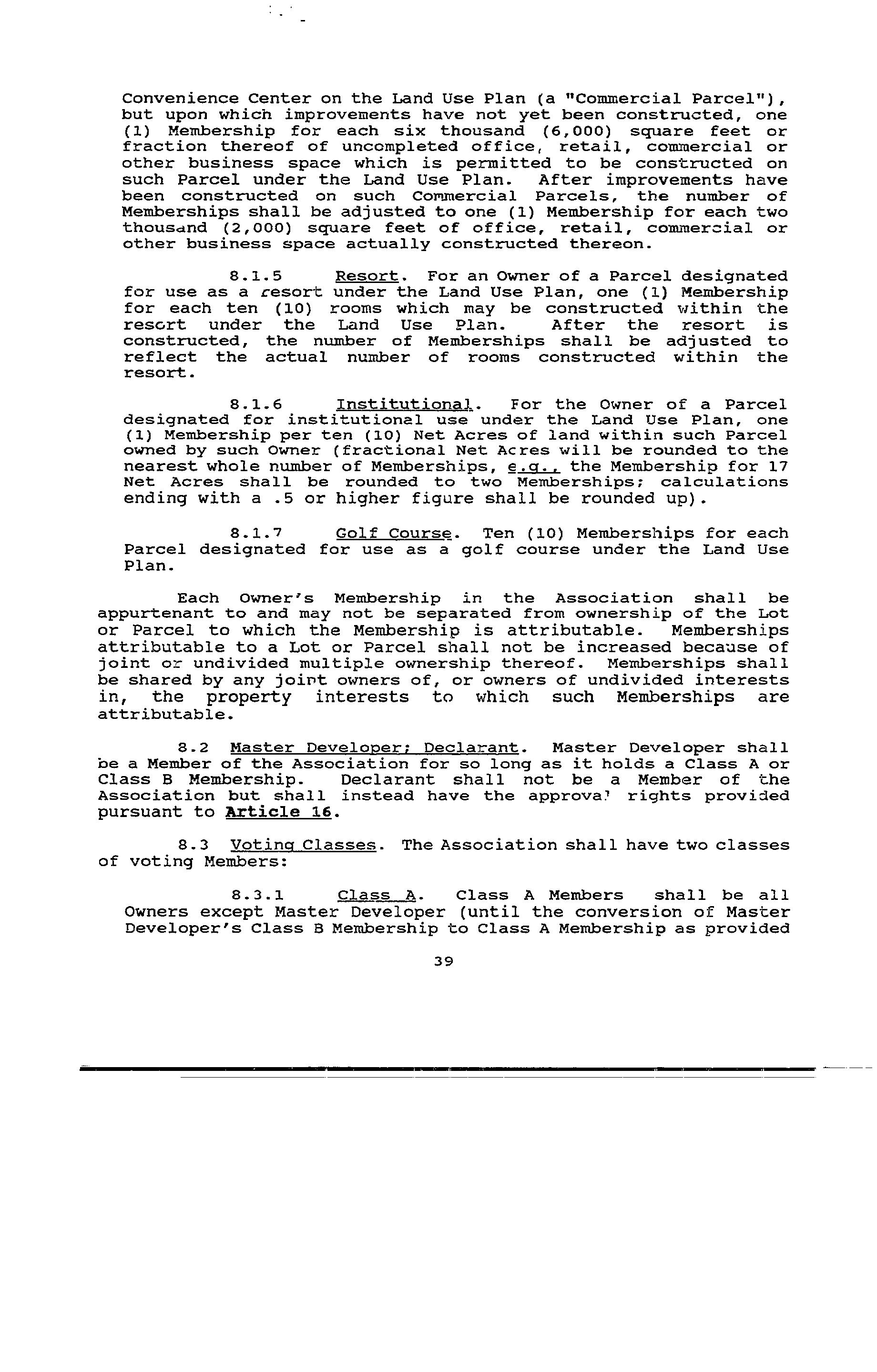 Convenience Center on the Land Use Plan (a "Commercial Parcel"), but upon which improvements have not yet been constructed, one (1) Membership for each six thousand (6,000) square feet or fraction thereof of uncompleted office, retail, commercial or other business space which is permitted to be constructed on such Parcel under the Land Use Plan. After improvements have been constructed on such Commercial Parcels, the number of Memberships shall be adjusted to one (1) Membership for each two thousand (2,000) square feet of office, retail, commercial or other business space actually constructed thereon.

8.1.5 Resort. For an Owner of a Parcel designated for use as a resort under the Land Use Plan, one (1) Membership for each ten (10) rooms which may be constructed within the resort under the Land Use Plan. After the resort is constructed, the number of Memberships shall be adjusted to reflect the actual number of rooms constructed within the resort.

8.1.6 Institutional. For the Owner of a Parcel designated for institutional use under the Land Use Plan, one (1) Membership per ten (10) Net Acres of land within such Parcel owned by such Owner (fractional Net Acres will be rounded to the nearest whole number of Memberships, e.g., the Membership for 17 Net Acres shall be rounded to two Memberships; calculations ending with a .5 or higher figure shall be rounded up).

8.1.7 Golf Course. Ten (10) Memberships for each Parcel designated for use as a golf course under the Land Use Plan.

Each Owner's Membership in the Association shall be appurtenant to and may not be separated from ownership of the Lot or Parcel to which the Membership is attributable. Memberships attributable to a Lot or Parcel shall not be increased because of joint or undivided multiple ownership thereof. Memberships shall be shared by any joint owners of, or owners of undivided interests in, the property interests to which such Memberships are attributable.

8.2 Master Developer; Declarant. Master Developer shall be a Member of the Association for so long as it holds a Class A or Class B Membership. Declarant shall not be a Member of the Association but shall instead have the approval rights provided pursuant to Article 16.

8.3 Voting Classes. The Association shall have two classes of voting Members:

8.3.1 Class A. Class A Members shall be all Owners except Master Developer (until the conversion of Master Developer's Class B Membership to Class A Membership as provided

39